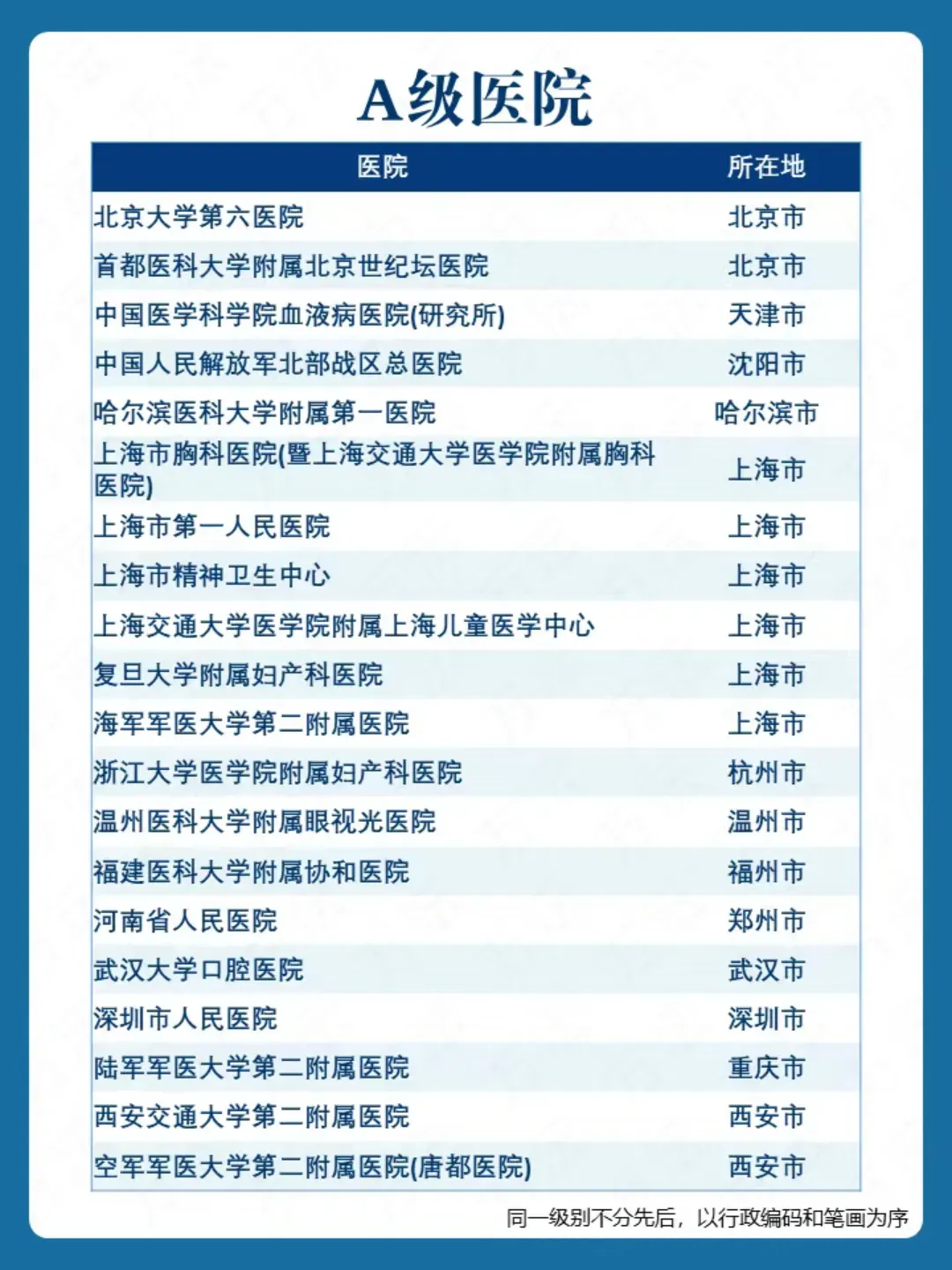 A级医院

| 医院 | 所在地 |
|---|---|
| 北京大学第六医院 | 北京市 |
| 首都医科大学附属北京世纪坛医院 | 北京市 |
| 中国医学科学院血液病医院(研究所) | 天津市 |
| 中国人民解放军北部战区总医院 | 沈阳市 |
| 哈尔滨医科大学附属第一医院 | 哈尔滨市 |
| 上海市胸科医院(暨上海交通大学医学院附属胸科医院) | 上海市 |
| 上海市第一人民医院 | 上海市 |
| 上海市精神卫生中心 | 上海市 |
| 上海交通大学医学院附属上海儿童医学中心 | 上海市 |
| 复旦大学附属妇产科医院 | 上海市 |
| 海军军医大学第二附属医院 | 上海市 |
| 浙江大学医学院附属妇产科医院 | 杭州市 |
| 温州医科大学附属眼视光医院 | 温州市 |
| 福建医科大学附属协和医院 | 福州市 |
| 河南省人民医院 | 郑州市 |
| 武汉大学口腔医院 | 武汉市 |
| 深圳市人民医院 | 深圳市 |
| 陆军军医大学第二附属医院 | 重庆市 |
| 西安交通大学第二附属医院 | 西安市 |
| 空军军医大学第二附属医院(唐都医院) | 西安市 |

同一级别不分先后，以行政编码和笔画为序